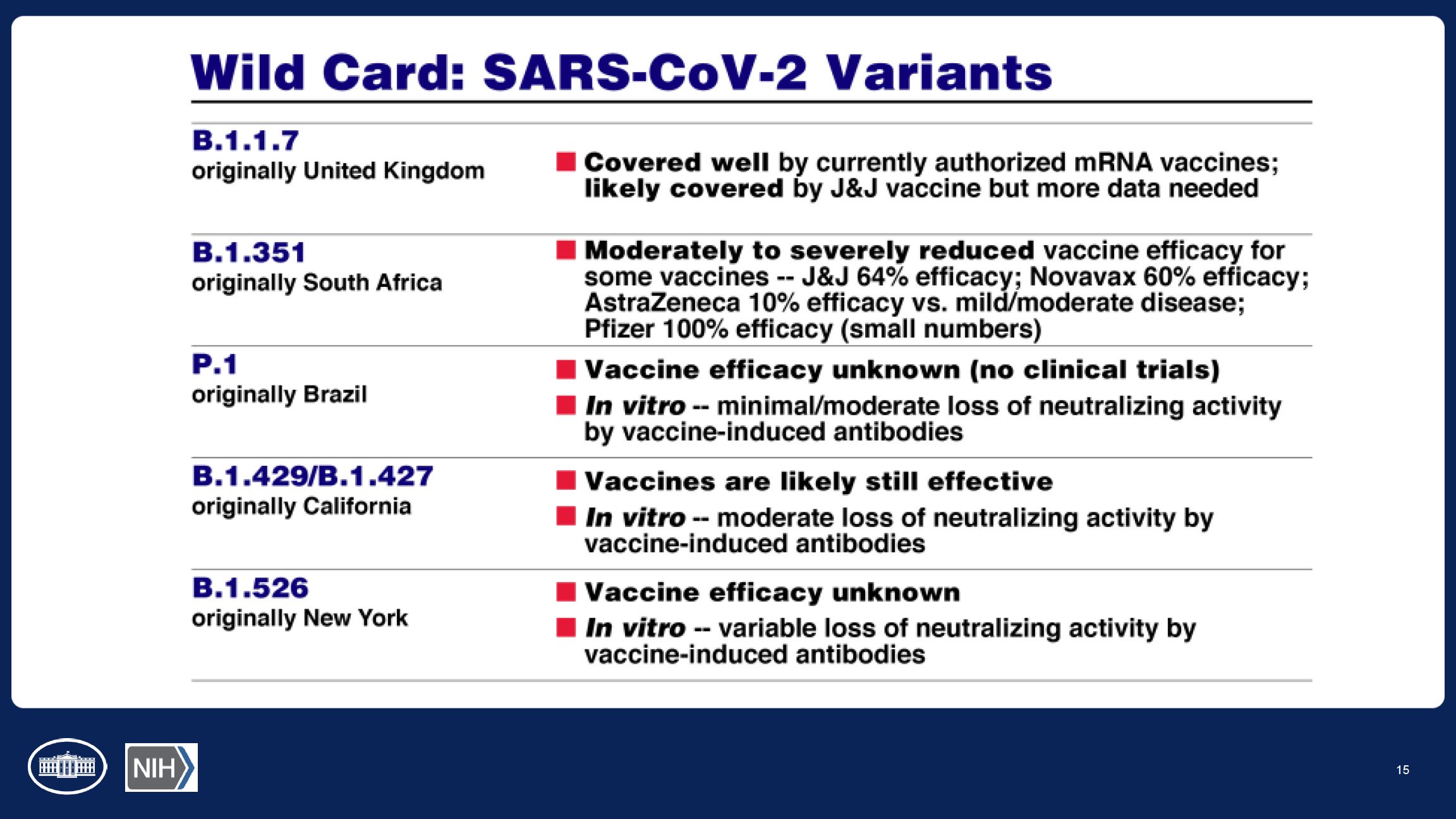 Wild Card: SARS-CoV-2 Variants

| | |
|---|---|
| B.1.1.7 originally United Kingdom | ■ Covered well by currently authorized mRNA vaccines; likely covered by J&J vaccine but more data needed |
| B.1.351 originally South Africa | ■ Moderately to severely reduced vaccine efficacy for some vaccines -- J&J 64% efficacy; Novavax 60% efficacy; AstraZeneca 10% efficacy vs. mild/moderate disease; Pfizer 100% efficacy (small numbers) |
| P.1 originally Brazil | ■ Vaccine efficacy unknown (no clinical trials) ■ In vitro -- minimal/moderate loss of neutralizing activity by vaccine-induced antibodies |
| B.1.429/B.1.427 originally California | ■ Vaccines are likely still effective ■ In vitro -- moderate loss of neutralizing activity by vaccine-induced antibodies |
| B.1.526 originally New York | ■ Vaccine efficacy unknown ■ In vitro -- variable loss of neutralizing activity by vaccine-induced antibodies |

NIH

15